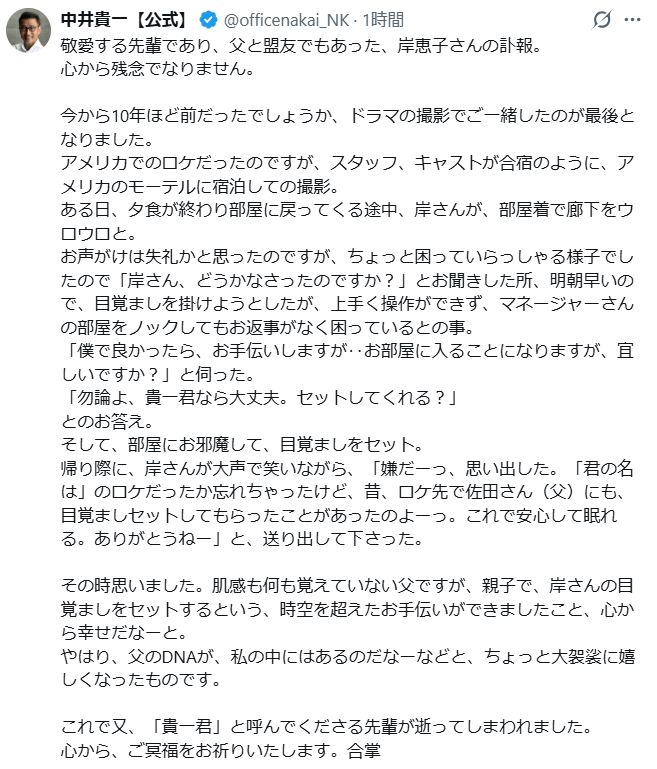 中井貴一【公式】 @officenakai_NK · 1時間

敬愛する先輩であり、父と盟友でもあった、岸恵子さんの訃報。
心から残念でなりません。

今から10年ほど前だったでしょうか、ドラマの撮影でご一緒したのが最後となりました。
アメリカでのロケだったのですが、スタッフ、キャストが合宿のように、アメリカのモーテルに宿泊しての撮影。
ある日、夕食が終わり部屋に戻ってくる途中、岸さんが、部屋着で廊下をウロウロと。
お声がけは失礼かと思ったのですが、ちょっと困っていらっしゃる様子でしたので「岸さん、どうかなさったのですか？」とお聞きした所、明朝早いので、目覚ましを掛けようとしたが、上手く操作ができず、マネージャーさんの部屋をノックしてもお返事がなく困っているとの事。
「僕で良かったら、お手伝いしますが‥お部屋に入ることになりますが、宜しいですか？」と伺った。
「勿論よ、貴一君なら大丈夫。セットしてくれる？」
とのお答え。
そして、部屋にお邪魔して、目覚ましをセット。
帰り際に、岸さんが大声で笑いながら、「嫌だーっ、思い出した。「君の名は」のロケだったか忘れちゃったけど、昔、ロケ先で佐田さん（父）にも、目覚ましセットしてもらったことがあったのよーっ。これで安心して眠れる。ありがとうねー」と、送り出して下さった。

その時思いました。肌感も何も覚えていない父ですが、親子で、岸さんの目覚ましをセットするという、時空を超えたお手伝いができましたこと、心から幸せだなーと。
やはり、父のDNAが、私の中にはあるのだなーなどと、ちょっと大袈裟に嬉しくなったものです。

これで又、「貴一君」と呼んでくださる先輩が逝ってしまわれました。
心から、ご冥福をお祈りいたします。合掌